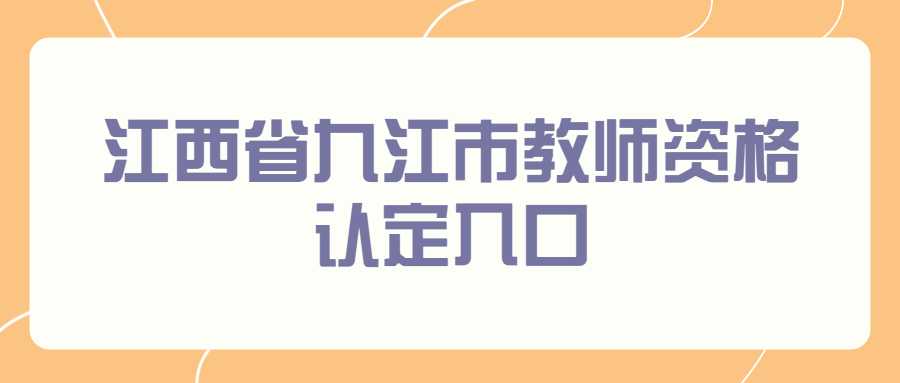 江西省九江市教师资格认定入口